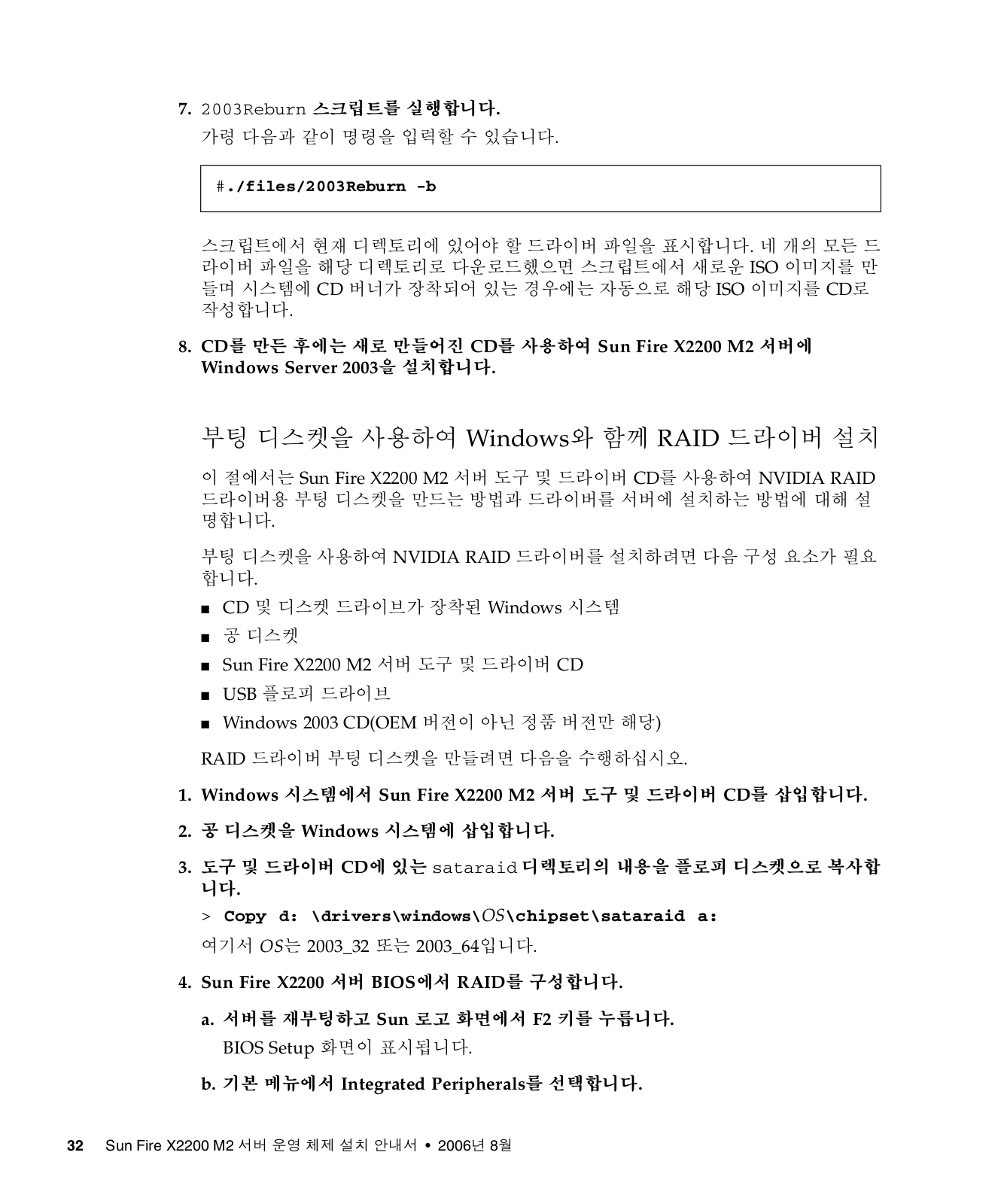 7. 2003Reburn 스크립트를 실행합니다.

가령 다음과 같이 명령을 입력할 수 있습니다.

#./files/2003Reburn -b

스크립트에서 현재 디렉토리에 있어야 할 드라이버 파일을 표시합니다. 네 개의 모든 드라이버 파일을 해당 디렉토리로 다운로드했으면 스크립트에서 새로운 ISO 이미지를 만들며 시스템에 CD 버너가 장착되어 있는 경우에는 자동으로 해당 ISO 이미지를 CD로 작성합니다.

8. CD를 만든 후에는 새로 만들어진 CD를 사용하여 Sun Fire X2200 M2 서버에 Windows Server 2003을 설치합니다.

부팅 디스켓을 사용하여 Windows와 함께 RAID 드라이버 설치

이 절에서는 Sun Fire X2200 M2 서버 도구 및 드라이버 CD를 사용하여 NVIDIA RAID 드라이버용 부팅 디스켓을 만드는 방법과 드라이버를 서버에 설치하는 방법에 대해 설명합니다.

부팅 디스켓을 사용하여 NVIDIA RAID 드라이버를 설치하려면 다음 구성 요소가 필요합니다.

■ CD 및 디스켓 드라이브가 장착된 Windows 시스템
■ 공 디스켓
■ Sun Fire X2200 M2 서버 도구 및 드라이버 CD
■ USB 플로피 드라이브
■ Windows 2003 CD(OEM 버전이 아닌 정품 버전만 해당)

RAID 드라이버 부팅 디스켓을 만들려면 다음을 수행하십시오.

1. Windows 시스템에서 Sun Fire X2200 M2 서버 도구 및 드라이버 CD를 삽입합니다.

2. 공 디스켓을 Windows 시스템에 삽입합니다.

3. 도구 및 드라이버 CD에 있는 sataraid 디렉토리의 내용을 플로피 디스켓으로 복사합니다.

> Copy d: \drivers\windows\OS\chipset\sataraid a:

여기서 OS는 2003_32 또는 2003_64입니다.

4. Sun Fire X2200 서버 BIOS에서 RAID를 구성합니다.

a. 서버를 재부팅하고 Sun 로고 화면에서 F2 키를 누릅니다.

BIOS Setup 화면이 표시됩니다.

b. 기본 메뉴에서 Integrated Peripherals를 선택합니다.

32 Sun Fire X2200 M2 서버 운영 체제 설치 안내서 • 2006년 8월